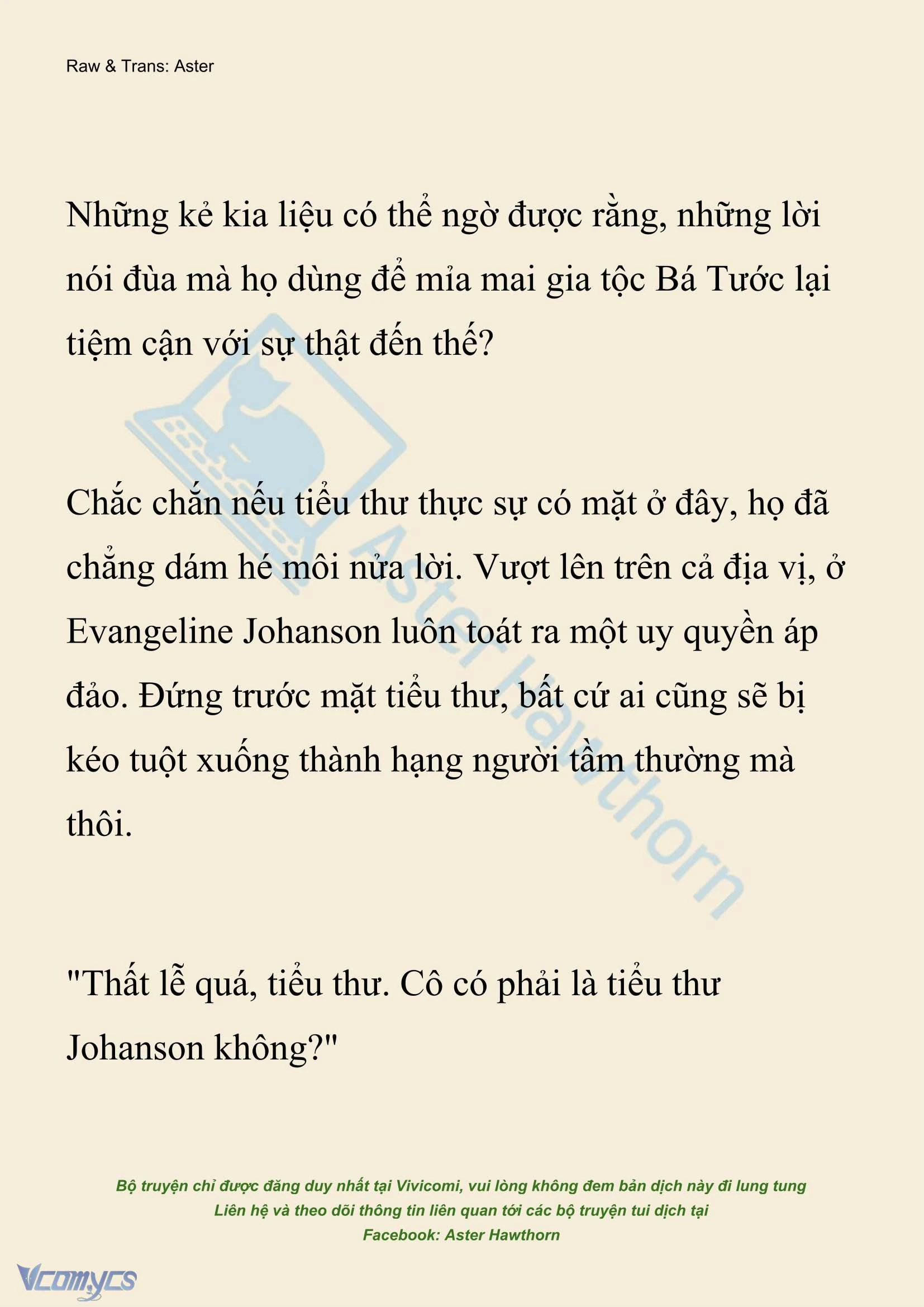 Raw & Trans: Aster

Những kẻ kia liệu có thể ngờ được rằng, những lời nói đùa mà họ dùng để mỉa mai gia tộc Bá Tước lại tiệm cận với sự thật đến thế?

Chắc chắn nếu tiểu thư thực sự có mặt ở đây, họ đã chẳng dám hé môi nửa lời. Vượt lên trên cả địa vị, ở Evangeline Johanson luôn toát ra một uy quyền áp đảo. Đứng trước mặt tiểu thư, bất cứ ai cũng sẽ bị kéo tuột xuống thành hạng người tầm thường mà thôi.

"Thất lễ quá, tiểu thư. Cô có phải là tiểu thư Johanson không?"

Aster Hawthorn

Bộ truyện chỉ được đăng duy nhất tại Vivicomi, vui lòng không đem bản dịch này đi lung tung
Liên hệ và theo dõi thông tin liên quan tới các bộ truyện tui dịch tại
Facebook: Aster Hawthorn

Vcomycs